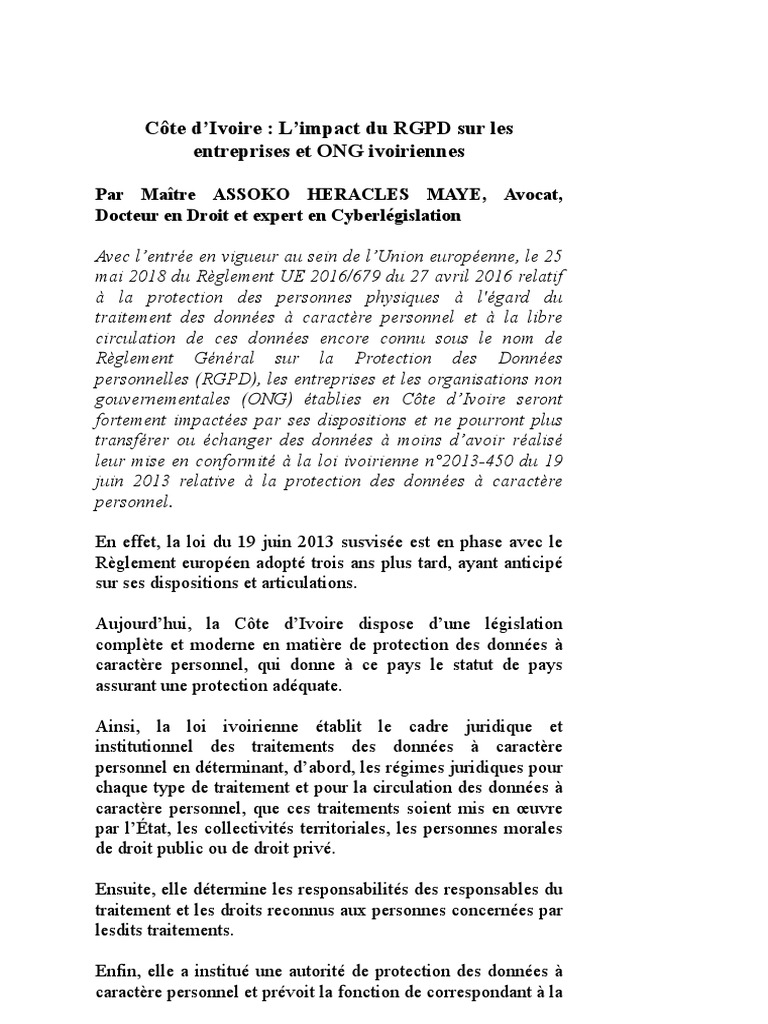 Côte d'Ivoire : L'impact du RGPD sur les entreprises et ONG ivoiriennes

Par Maître ASSOKO HERACLES MAYE, Avocat, Docteur en Droit et expert en Cyberlégislation

Avec l'entrée en vigueur au sein de l'Union européenne, le 25 mai 2018 du Règlement UE 2016/679 du 27 avril 2016 relatif à la protection des personnes physiques à l'égard du traitement des données à caractère personnel et à la libre circulation de ces données encore connu sous le nom de Règlement Général sur la Protection des Données personnelles (RGPD), les entreprises et les organisations non gouvernementales (ONG) établies en Côte d'Ivoire seront fortement impactées par ses dispositions et ne pourront plus transférer ou échanger des données à moins d'avoir réalisé leur mise en conformité à la loi ivoirienne n°2013-450 du 19 juin 2013 relative à la protection des données à caractère personnel.

En effet, la loi du 19 juin 2013 susvisée est en phase avec le Règlement européen adopté trois ans plus tard, ayant anticipé sur ses dispositions et articulations.

Aujourd'hui, la Côte d'Ivoire dispose d'une législation complète et moderne en matière de protection des données à caractère personnel, qui donne à ce pays le statut de pays assurant une protection adéquate.

Ainsi, la loi ivoirienne établit le cadre juridique et institutionnel des traitements des données à caractère personnel en déterminant, d'abord, les régimes juridiques pour chaque type de traitement et pour la circulation des données à caractère personnel, que ces traitements soient mis en œuvre par l'État, les collectivités territoriales, les personnes morales de droit public ou de droit privé.

Ensuite, elle détermine les responsabilités des responsables du traitement et les droits reconnus aux personnes concernées par lesdits traitements.

Enfin, elle a institué une autorité de protection des données à caractère personnel et prévoit la fonction de correspondant à la